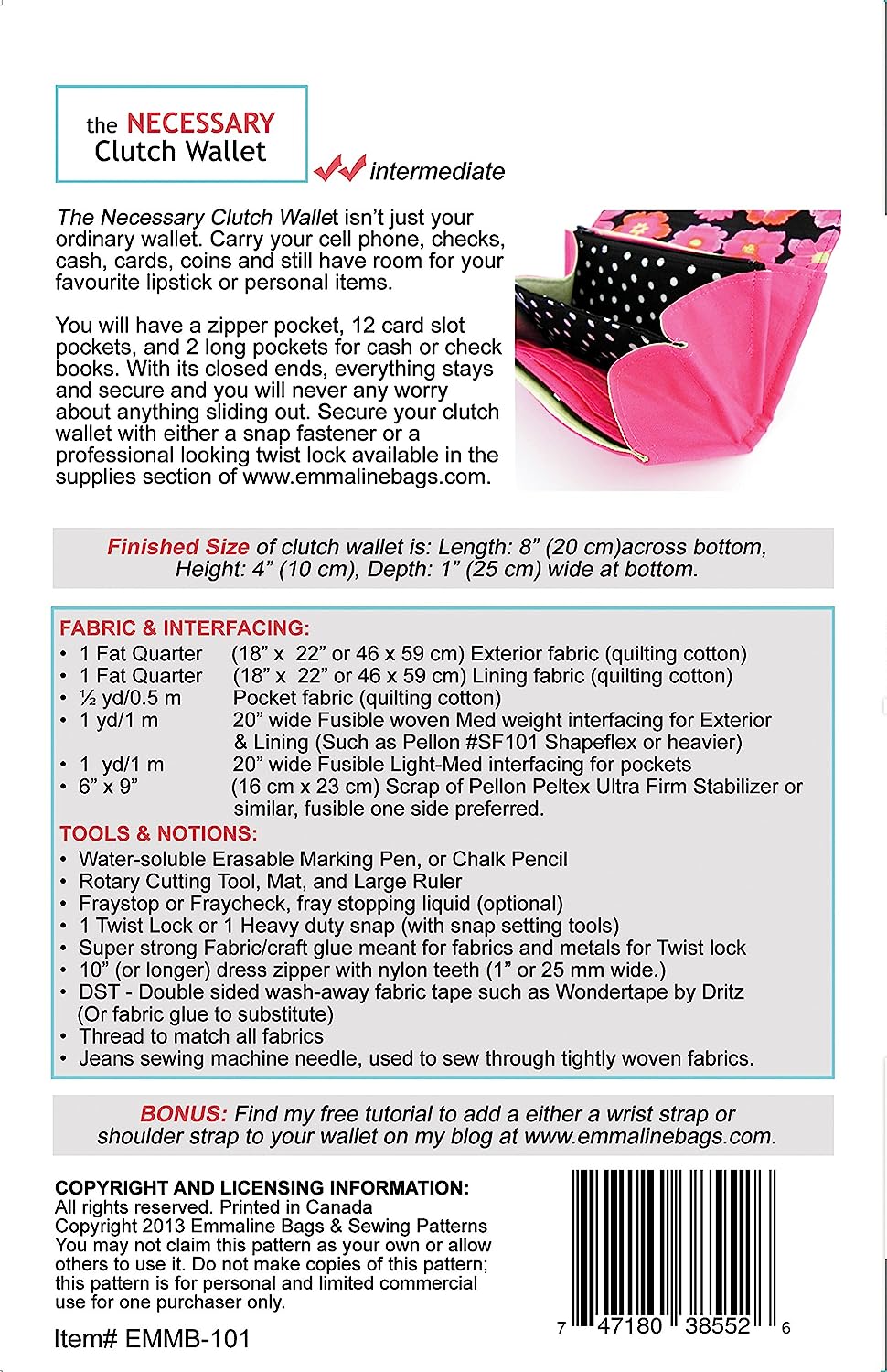 the NECESSARY Clutch Wallet

intermediate

The Necessary Clutch Wallet isn't just your ordinary wallet. Carry your cell phone, checks, cash, cards, coins and still have room for your favourite lipstick or personal items.

You will have a zipper pocket, 12 card slot pockets, and 2 long pockets for cash or check books. With its closed ends, everything stays and secure and you will never any worry about anything sliding out. Secure your clutch wallet with either a snap fastener or a professional looking twist lock available in the supplies section of www.emmalinebags.com.

Finished Size of clutch wallet is: Length: 8" (20 cm)across bottom, Height: 4" (10 cm), Depth: 1" (25 cm) wide at bottom.

FABRIC & INTERFACING:
• 1 Fat Quarter (18" x 22" or 46 x 59 cm) Exterior fabric (quilting cotton)
• 1 Fat Quarter (18" x 22" or 46 x 59 cm) Lining fabric (quilting cotton)
• ½ yd/0.5 m Pocket fabric (quilting cotton)
• 1 yd/1 m 20" wide Fusible woven Med weight interfacing for Exterior & Lining (Such as Pellon #SF101 Shapeflex or heavier)
• 1 yd/1 m 20" wide Fusible Light-Med interfacing for pockets
• 6" x 9" (16 cm x 23 cm) Scrap of Pellon Peltex Ultra Firm Stabilizer or similar, fusible one side preferred.
TOOLS & NOTIONS:
• Water-soluble Erasable Marking Pen, or Chalk Pencil
• Rotary Cutting Tool, Mat, and Large Ruler
• Fraystop or Fraycheck, fray stopping liquid (optional)
• 1 Twist Lock or 1 Heavy duty snap (with snap setting tools)
• Super strong Fabric/craft glue meant for fabrics and metals for Twist lock
• 10" (or longer) dress zipper with nylon teeth (1" or 25 mm wide.)
• DST - Double sided wash-away fabric tape such as Wondertape by Dritz (Or fabric glue to substitute)
• Thread to match all fabrics
• Jeans sewing machine needle, used to sew through tightly woven fabrics.

BONUS: Find my free tutorial to add a either a wrist strap or shoulder strap to your wallet on my blog at www.emmalinebags.com.

COPYRIGHT AND LICENSING INFORMATION:
All rights reserved. Printed in Canada
Copyright 2013 Emmaline Bags & Sewing Patterns
You may not claim this pattern as your own or allow others to use it. Do not make copies of this pattern; this pattern is for personal and limited commercial use for one purchaser only.

Item# EMMB-101

7 47180 38552 6